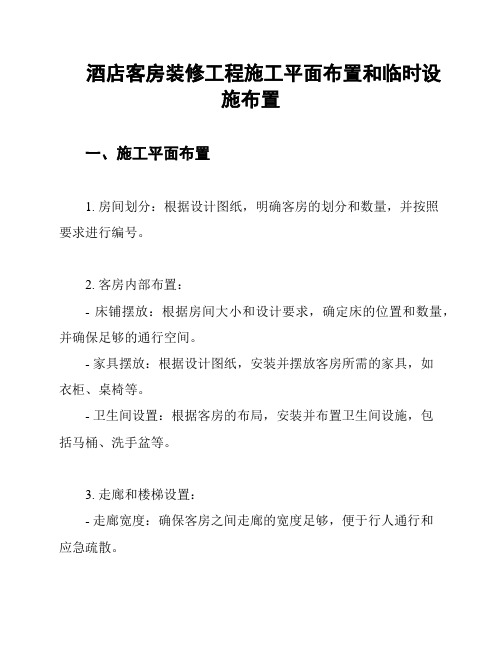 酒店客房装修工程施工平面布置和临时设施布置

一、施工平面布置

1. 房间划分：根据设计图纸，明确客房的划分和数量，并按照要求进行编号。

2. 客房内部布置：

- 床铺摆放：根据房间大小和设计要求，确定床的位置和数量，并确保足够的通行空间。

- 家具摆放：根据设计图纸，安装并摆放客房所需的家具，如衣柜、桌椅等。

- 卫生间设置：根据客房的布局，安装并布置卫生间设施，包括马桶、洗手盆等。

3. 走廊和楼梯设置：

- 走廊宽度：确保客房之间走廊的宽度足够，便于行人通行和应急疏散。